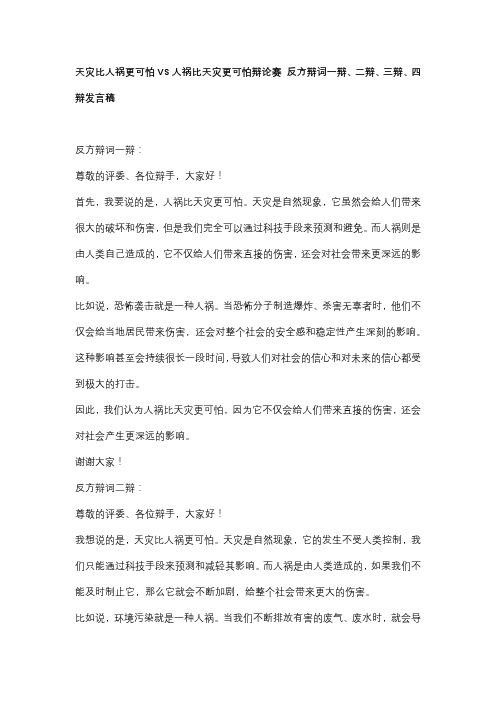 天灾比人祸更可怕 VS 人祸比天灾更可怕辩论赛 反方辩词一辩、二辩、三辩、四辩发言稿

反方辩词一辩：

尊敬的评委、各位辩手，大家好！

首先，我要说的是，人祸比天灾更可怕。天灾是自然现象，它虽然会给人们带来很大的破坏和伤害，但是我们完全可以通过科技手段来预测和避免。而人祸则是由人类自己造成的，它不仅给人们带来直接的伤害，还会对社会带来更深远的影响。

比如说，恐怖袭击就是一种人祸。当恐怖分子制造爆炸、杀害无辜者时，他们不仅会给当地居民带来伤害，还会对整个社会的安全感和稳定性产生深刻的影响。这种影响甚至会持续很长一段时间，导致人们对社会的信心和对未来的信心都受到极大的打击。

因此，我们认为人祸比天灾更可怕，因为它不仅会给人们带来直接的伤害，还会对社会产生更深远的影响。

谢谢大家！

反方辩词二辩：

尊敬的评委、各位辩手，大家好！

我想说的是，天灾比人祸更可怕。天灾是自然现象，它的发生不受人类控制，我们只能通过科技手段来预测和减轻其影响。而人祸是由人类造成的，如果我们不能及时制止它，那么它就会不断加剧，给整个社会带来更大的伤害。

比如说，环境污染就是一种人祸。当我们不断排放有害的废气、废水时，就会导